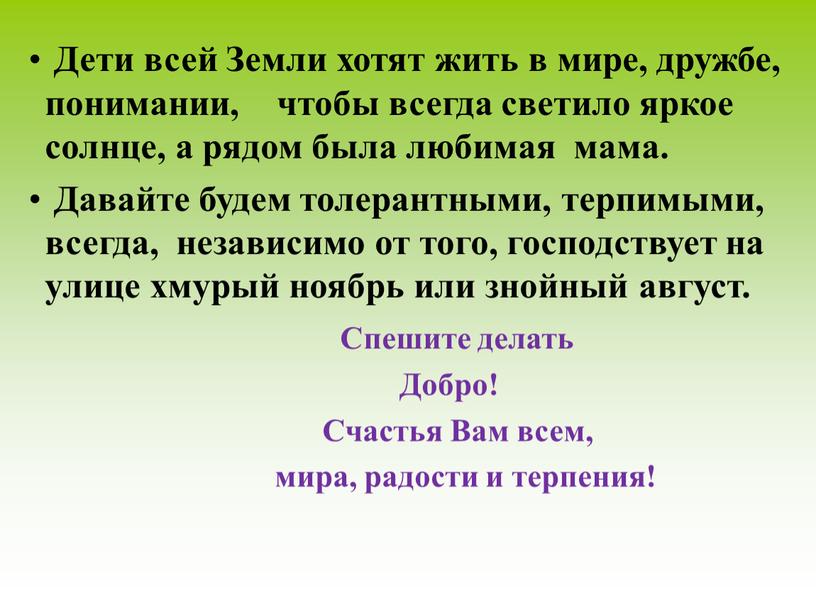 • Дети всей Земли хотят жить в мире, дружбе, понимании, чтобы всегда светило яркое солнце, а рядом была любимая мама.

• Давайте будем толерантными, терпимыми, всегда, независимо от того, господствует на улице хмурый ноябрь или знойный август.

Спешите делать
Добро!
Счастья Вам всем,
мира, радости и терпения!